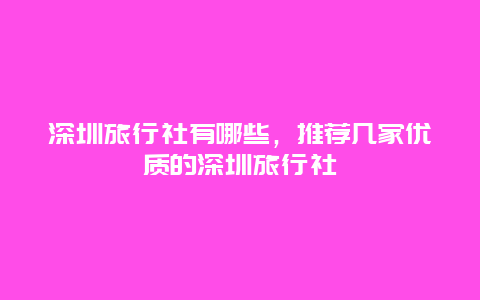 深圳旅行社有哪些，推荐几家优质的深圳旅行社